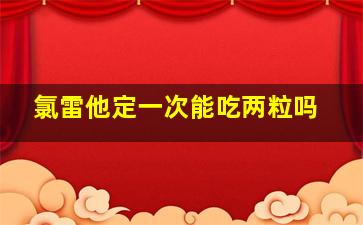 氯雷他定一次能吃两粒吗